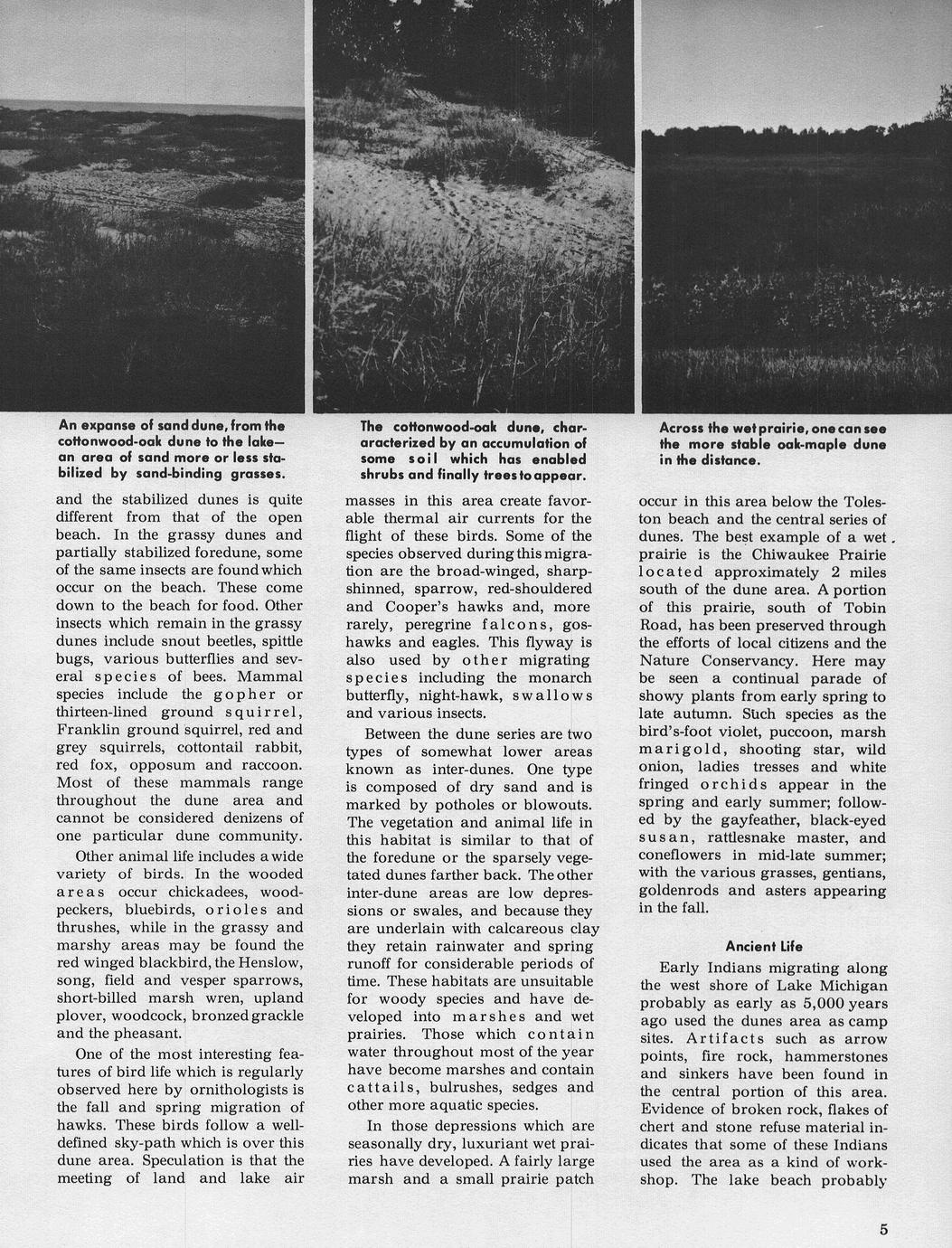 An expanse of sand dune, from the cottonwood-oak dune to the lake—an area of sand more or less stabilized by sand-binding grasses.

The cottonwood-oak dune, characterized by an accumulation of some soil which has enabled shrubs and finally trees to appear.

Across the wet prairie, one can see the more stable oak-maple dune in the distance.

and the stabilized dunes is quite different from that of the open beach. In the grassy dunes and partially stabilized foredune, some of the same insects are found which occur on the beach. These come down to the beach for food. Other insects which remain in the grassy dunes include snout beetles, spittle bugs, various butterflies and several species of bees. Mammal species include the gopher or thirteen-lined ground squirrel, Franklin ground squirrel, red and grey squirrels, cottontail rabbit, red fox, opposum and raccoon. Most of these mammals range throughout the dune area and cannot be considered denizens of one particular dune community.

Other animal life includes a wide variety of birds. In the wooded areas occur chickadees, woodpeckers, bluebirds, orioles and thrushes, while in the grassy and marshy areas may be found the red winged blackbird, the Henslow, song, field and vesper sparrows, short-billed marsh wren, upland plover, woodcock, bronzed grackle and the pheasant.

One of the most interesting features of bird life which is regularly observed here by ornithologists is the fall and spring migration of hawks. These birds follow a well-defined sky-path which is over this dune area. Speculation is that the meeting of land and lake air masses in this area create favorable thermal air currents for the flight of these birds. Some of the species observed during this migration are the broad-winged, sharp-shinned, sparrow, red-shouldered and Cooper's hawks and, more rarely, peregrine falcons, goshawks and eagles. This flyway is also used by other migrating species including the monarch butterfly, night-hawk, swallows and various insects.

Between the dune series are two types of somewhat lower areas known as inter-dunes. One type is composed of dry sand and is marked by potholes or blowouts. The vegetation and animal life in this habitat is similar to that of the foredune or the sparsely vegetated dunes farther back. The other inter-dune areas are low depressions or swales, and because they are underlain with calcareous clay they retain rainwater and spring runoff for considerable periods of time. These habitats are unsuitable for woody species and have developed into marshes and wet prairies. Those which contain water throughout most of the year have become marshes and contain cattails, bulrushes, sedges and other more aquatic species.

In those depressions which are seasonally dry, luxuriant wet prairies have developed. A fairly large marsh and a small prairie patch occur in this area below the Toleston beach and the central series of dunes. The best example of a wet prairie is the Chiwaukee Prairie located approximately 2 miles south of the dune area. A portion of this prairie, south of Tobin Road, has been preserved through the efforts of local citizens and the Nature Conservancy. Here may be seen a continual parade of showy plants from early spring to late autumn. Such species as the bird's-foot violet, puccoon, marsh marigold, shooting star, wild onion, ladies tresses and white fringed orchids appear in the spring and early summer; followed by the gayfeather, black-eyed susan, rattlesnake master, and coneflowers in mid-late summer; with the various grasses, gentians, goldenrods and asters appearing in the fall.

Ancient Life

Early Indians migrating along the west shore of Lake Michigan probably as early as 5,000 years ago used the dunes area as camp sites. Artifacts such as arrow points, fire rock, hammerstones and sinkers have been found in the central portion of this area. Evidence of broken rock, flakes of chert and stone refuse material indicates that some of these Indians used the area as a kind of workshop. The lake beach probably

5